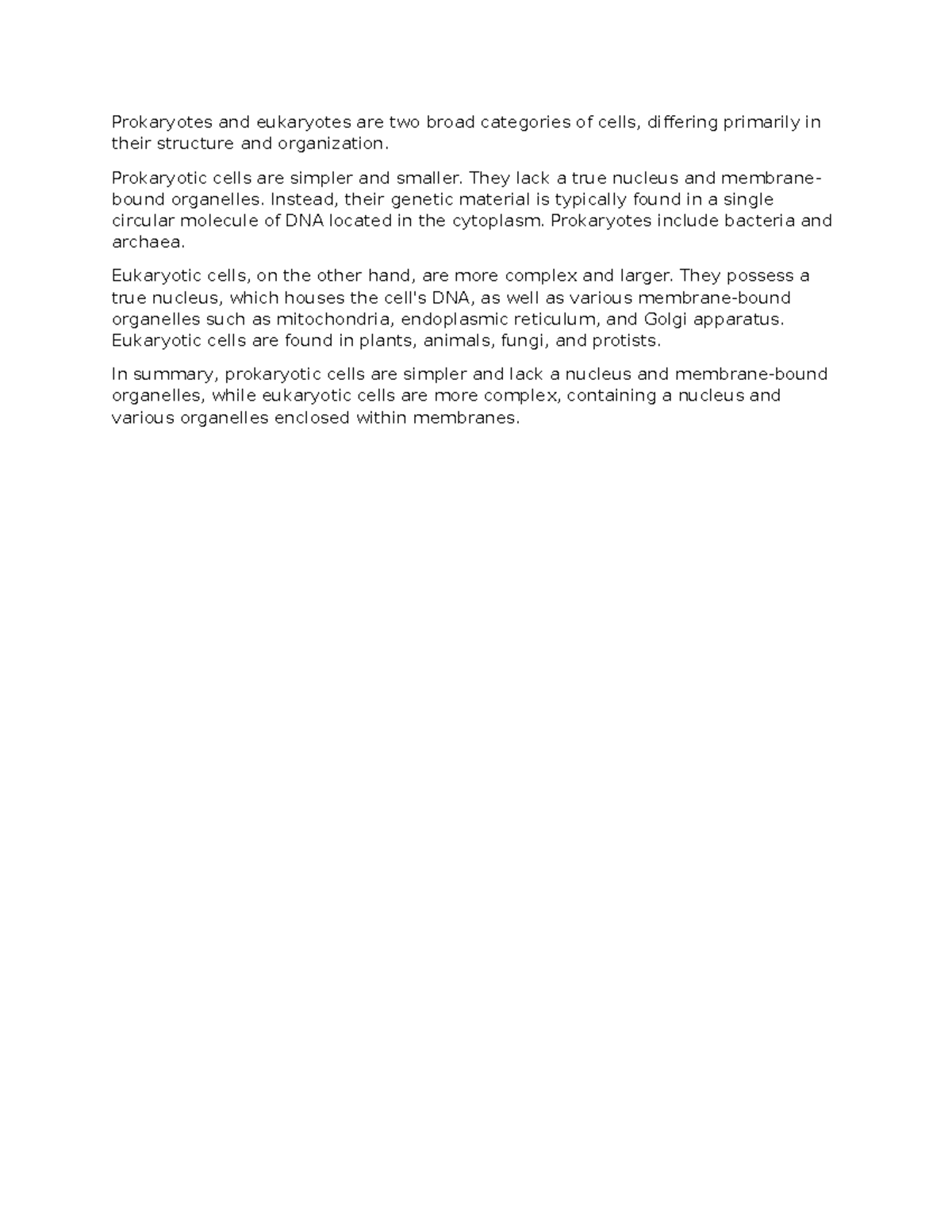 Prokaryotes and eukaryotes are two broad categories of cells, differing primarily in their structure and organization.

Prokaryotic cells are simpler and smaller. They lack a true nucleus and membrane-bound organelles. Instead, their genetic material is typically found in a single circular molecule of DNA located in the cytoplasm. Prokaryotes include bacteria and archaea.

Eukaryotic cells, on the other hand, are more complex and larger. They possess a true nucleus, which houses the cell's DNA, as well as various membrane-bound organelles such as mitochondria, endoplasmic reticulum, and Golgi apparatus. Eukaryotic cells are found in plants, animals, fungi, and protists.

In summary, prokaryotic cells are simpler and lack a nucleus and membrane-bound organelles, while eukaryotic cells are more complex, containing a nucleus and various organelles enclosed within membranes.